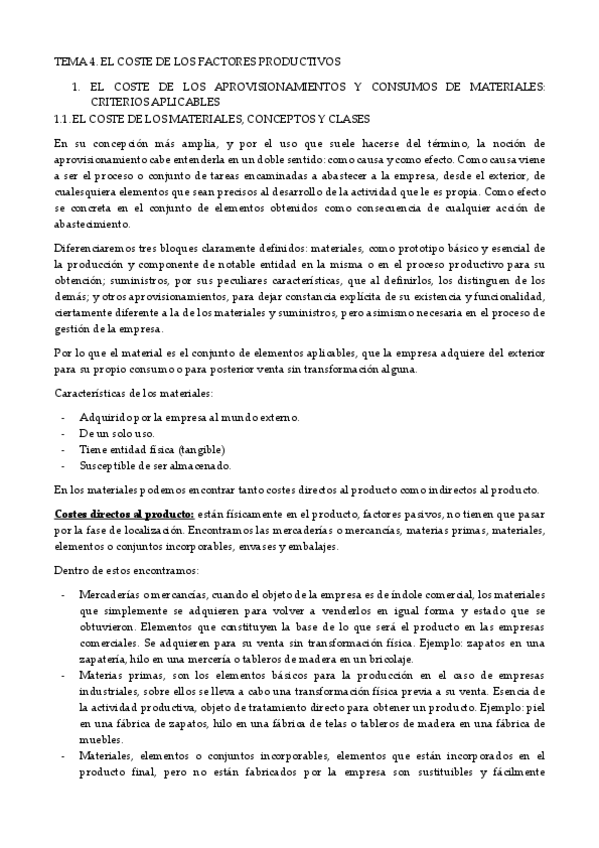 TEMA 4. EL COSTE DE LOS FACTORES PRODUCTIVOS

1. EL COSTE DE LOS APROVISIONAMIENTOS Y CONSUMOS DE MATERIALES: CRITERIOS APLICABLES

1.1. EL COSTE DE LOS MATERIALES, CONCEPTOS Y CLASES

En su concepción más amplia, y por el uso que suele hacerse del término, la noción de aprovisionamiento cabe entenderla en un doble sentido: como causa y como efecto. Como causa viene a ser el proceso o conjunto de tareas encaminadas a abastecer a la empresa, desde el exterior, de cualesquiera elementos que sean precisos al desarrollo de la actividad que le es propia. Como efecto se concreta en el conjunto de elementos obtenidos como consecuencia de cualquier acción de abastecimiento.

Diferenciaremos tres bloques claramente definidos: materiales, como prototipo básico y esencial de la producción y componente de notable entidad en la misma o en el proceso productivo para su obtención; suministros, por sus peculiares características, que al definirlos, los distinguen de los demás; y otros aprovisionamientos, para dejar constancia explícita de su existencia y funcionalidad, ciertamente diferente a la de los materiales y suministros, pero asimismo necesaria en el proceso de gestión de la empresa.

Por lo que el material es el conjunto de elementos aplicables, que la empresa adquiere del exterior para su propio consumo o para posterior venta sin transformación alguna.

Características de los materiales:

- Adquirido por la empresa al mundo externo.
- De un solo uso.
- Tiene entidad física (tangible)
- Susceptible de ser almacenado.

En los materiales podemos encontrar tanto costes directos al producto como indirectos al producto.

Costes directos al producto: están físicamente en el producto, factores pasivos, no tienen que pasar por la fase de localización. Encontramos las mercaderías o mercancías, materias primas, materiales, elementos o conjuntos incorporables, envases y embalajes.

Dentro de estos encontramos:

- Mercaderías o mercancías, cuando el objeto de la empresa es de índole comercial, los materiales que simplemente se adquieren para volver a venderlos en igual forma y estado que se obtuvieron. Elementos que constituyen la base de lo que será el producto en las empresas comerciales. Se adquieren para su venta sin transformación física. Ejemplo: zapatos en una zapatería, hilo en una mercería o tableros de madera en un bricolaje.
- Materias primas, son los elementos básicos para la producción en el caso de empresas industriales, sobre ellos se lleva a cabo una transformación física previa a su venta. Esencia de la actividad productiva, objeto de tratamiento directo para obtener un producto. Ejemplo: piel en una fábrica de zapatos, hilo en una fábrica de telas o tableros de madera en una fábrica de muebles.
- Materiales, elementos o conjuntos incorporables, elementos que están incorporados en el producto final, pero no están fabricados por la empresa son sustituibles y fácilmente